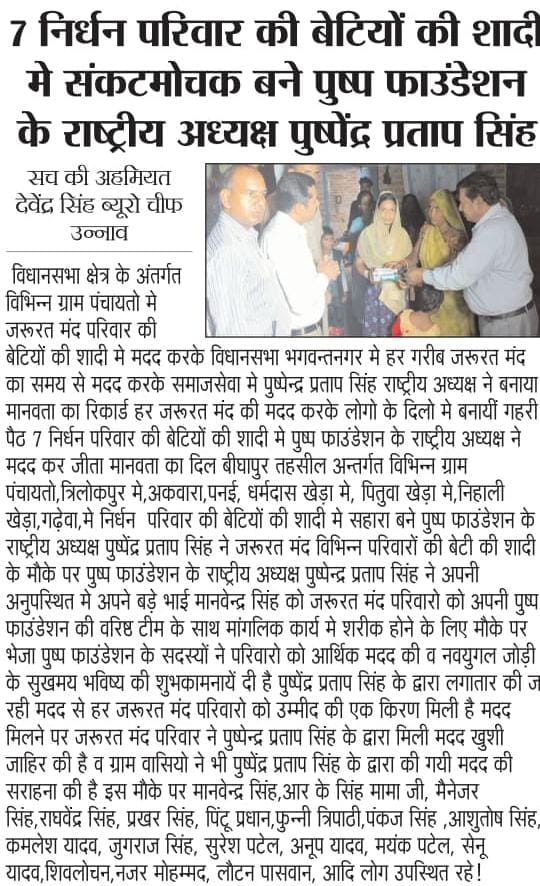 7 निर्धन परिवार की बेटियों की शादी मे संकटमोचक बने पुष्प फाउंडेशन के राष्ट्रीय अध्यक्ष पुष्पेंद्र प्रताप सिंह

सच की अहमियत
देवेंद्र सिंह ब्यूरो चीफ
उन्नाव

विधानसभा क्षेत्र के अंतर्गत विभिन्न ग्राम पंचायतो मे जरूरत मंद परिवार की बेटियों की शादी मे मदद करके विधानसभा भगवन्तनगर मे हर गरीब जरूरत मंद का समय से मदद करके समाजसेवा मे पुष्पेन्द्र प्रताप सिंह राष्ट्रीय अध्यक्ष ने बनाया मानवता का रिकार्ड हर जरूरत मंद की मदद करके लोगो के दिलो मे बनायीं गहरी पैठ 7 निर्धन परिवार की बेटियों की शादी मे पुष्प फाउंडेशन के राष्ट्रीय अध्यक्ष ने मदद कर जीता मानवता का दिल बीघापुर तहसील अन्तर्गत विभिन्न ग्राम पंचायतो,त्रिलोकपुर मे,अकवारा,पनई, धर्मदास खेड़ा मे, पितुवा खेड़ा मे,निहाली खेड़ा,गढ़ेवा,मे निर्धन परिवार की बेटियों की शादी मे सहारा बने पुष्प फाउंडेशन के राष्ट्रीय अध्यक्ष पुष्पेंद्र प्रताप सिंह ने जरूरत मंद विभिन्न परिवारों की बेटी की शादी के मौके पर पुष्प फाउंडेशन के राष्ट्रीय अध्यक्ष पुष्पेन्द्र प्रताप सिंह ने अपनी अनुपस्थित मे अपने बड़े भाई मानवेन्द्र सिंह को जरूरत मंद परिवारो को अपनी पुष्प फाउंडेशन की वरिष्ठ टीम के साथ मांगलिक कार्य मे शरीक होने के लिए मौके पर भेजा पुष्प फाउंडेशन के सदस्यों ने परिवारो को आर्थिक मदद की व नवयुगल जोड़ी के सुखमय भविष्य की शुभकामनायें दी है पुष्पेंद्र प्रताप सिंह के द्वारा लगातार की ज रही मदद से हर जरूरत मंद परिवारो को उम्मीद की एक किरण मिली है मदद मिलने पर जरूरत मंद परिवार ने पुष्पेन्द्र प्रताप सिंह के द्वारा मिली मदद खुशी जाहिर की है व ग्राम वासियो ने भी पुष्पेंद्र प्रताप सिंह के द्वारा की गयी मदद की सराहना की है इस मौके पर मानवेन्द्र सिंह,आर के सिंह मामा जी, मैनेजर सिंह,राघवेंद्र सिंह, प्रखर सिंह, पिंटू प्रधान,फुन्नी त्रिपाठी,पंकज सिंह ,आशुतोष सिंह, कमलेश यादव, जुगराज सिंह, सुरेश पटेल, अनूप यादव, मयंक पटेल, सेनू यादव,शिवलोचन,नजर मोहम्मद, लौटन पासवान, आदि लोग उपस्थित रहे!